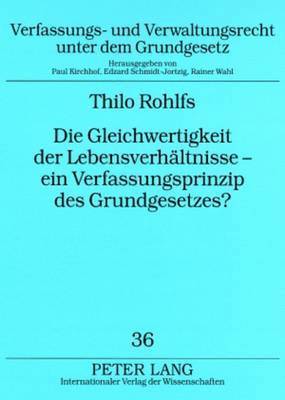 Verfassungs- und Verwaltungsrecht unter dem Grundgesetz

Herausgegeben von
Paul Kirchhof, Edzard Schmidt-Jortzig, Rainer Wahl

Thilo Rohlfs

Die Gleichwertigkeit der Lebensverhältnisse – ein Verfassungsprinzip des Grundgesetzes?

36

PETER LANG
Internationaler Verlag der Wissenschaften